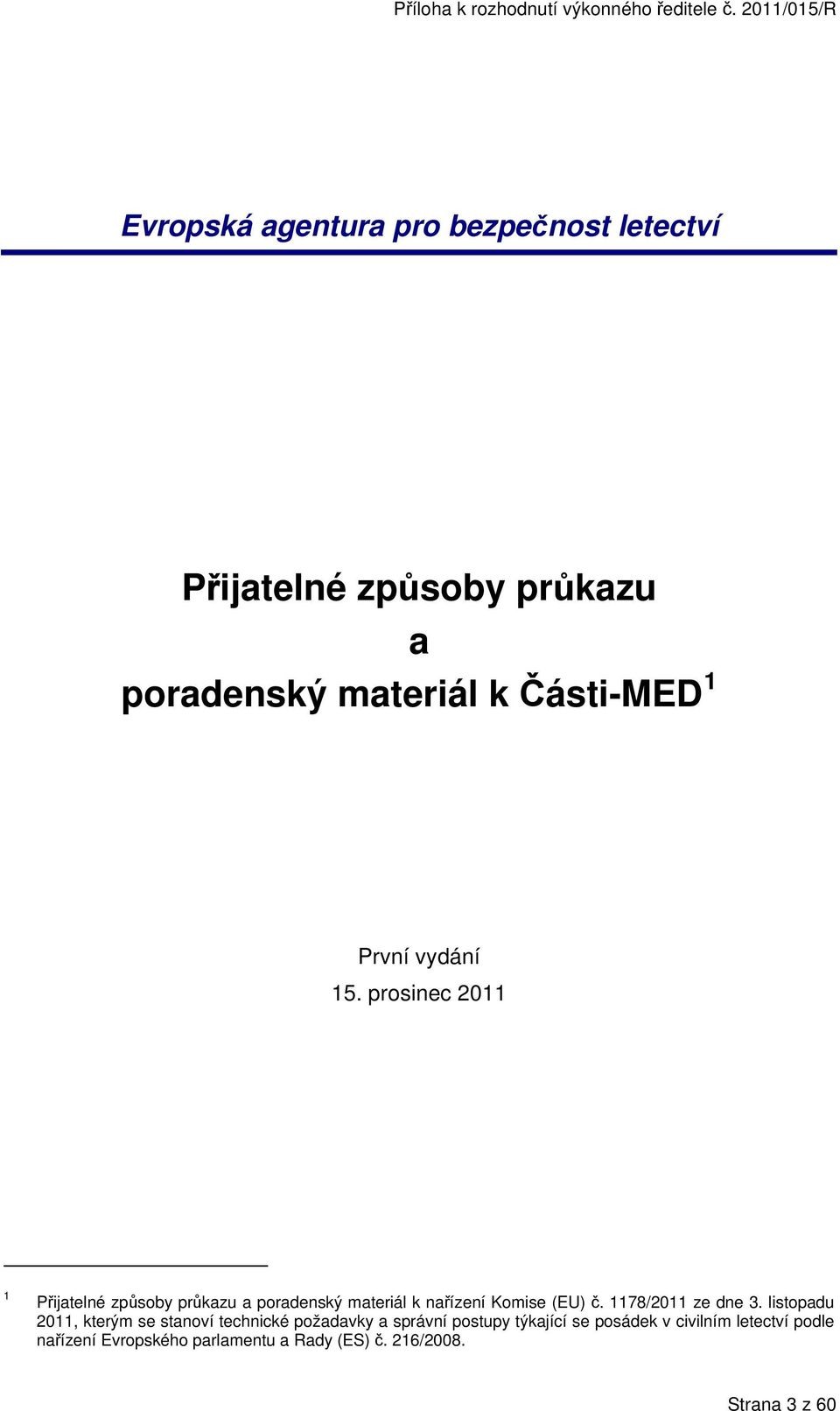 Příloha k rozhodnutí výkonného ředitele č. 2011/015/R

Evropská agentura pro bezpečnost letectví

Přijatelné způsoby průkazu
a
poradenský materiál k Části-MED$^1$

První vydání
15. prosinec 2011

$^1$ Přijatelné způsoby průkazu a poradenský materiál k nařízení Komise (EU) č. 1178/2011 ze dne 3. listopadu 2011, kterým se stanoví technické požadavky a správní postupy týkající se posádek v civilním letectví podle nařízení Evropského parlamentu a Rady (ES) č. 216/2008.

Strana 3 z 60